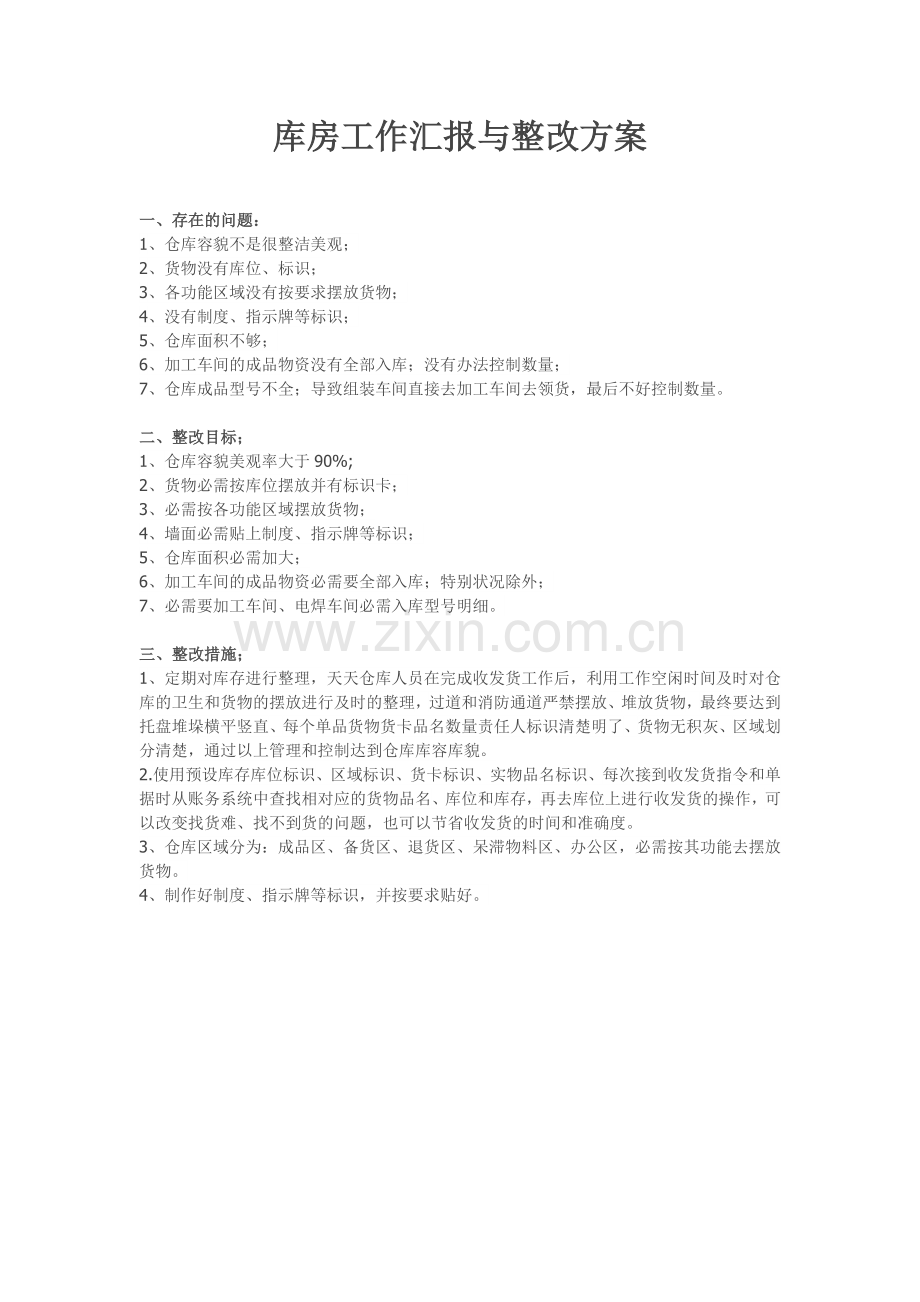 库房工作汇报与整改方案

一、存在的问题：
1、仓库容貌不是很整洁美观；
2、货物没有库位、标识；
3、各功能区域没有按要求摆放货物；
4、没有制度、指示牌等标识；
5、仓库面积不够；
6、加工车间的成品物资没有全部入库；没有办法控制数量；
7、仓库成品型号不全；导致组装车间直接去加工车间去领货，最后不好控制数量。

二、整改目标；
1、仓库容貌美观率大于 90%;
2、货物必需按库位摆放并有标识卡；
3、必需按各功能区域摆放货物；
4、墙面必需贴上制度、指示牌等标识；
5、仓库面积必需加大；
6、加工车间的成品物资必需要全部入库；特别状况除外；
7、必需要加工车间、电焊车间必需入库型号明细。

www.zixin.com.cn

三、整改措施；
1、定期对库存进行整理，天天仓库人员在完成收发货工作后，利用工作空闲时间及时对仓库的卫生和货物的摆放进行及时的整理，过道和消防通道严禁摆放、堆放货物，最终要达到托盘堆垛横平竖直、每个单品货物货卡品名数量责任人标识清楚明了、货物无积灰、区域划分清楚，通过以上管理和控制达到仓库库容库貌。
2.使用预设库存库位标识、区域标识、货卡标识、实物品名标识、每次接到收发货指令和单据时从账务系统中查找相对应的货物品名、库位和库存，再去库位上进行收发货的操作，可以改变找货难、找不到货的问题，也可以节省收发货的时间和准确度。
3、仓库区域分为：成品区、备货区、退货区、呆滞物料区、办公区，必需按其功能去摆放货物。
4、制作好制度、指示牌等标识，并按要求贴好。